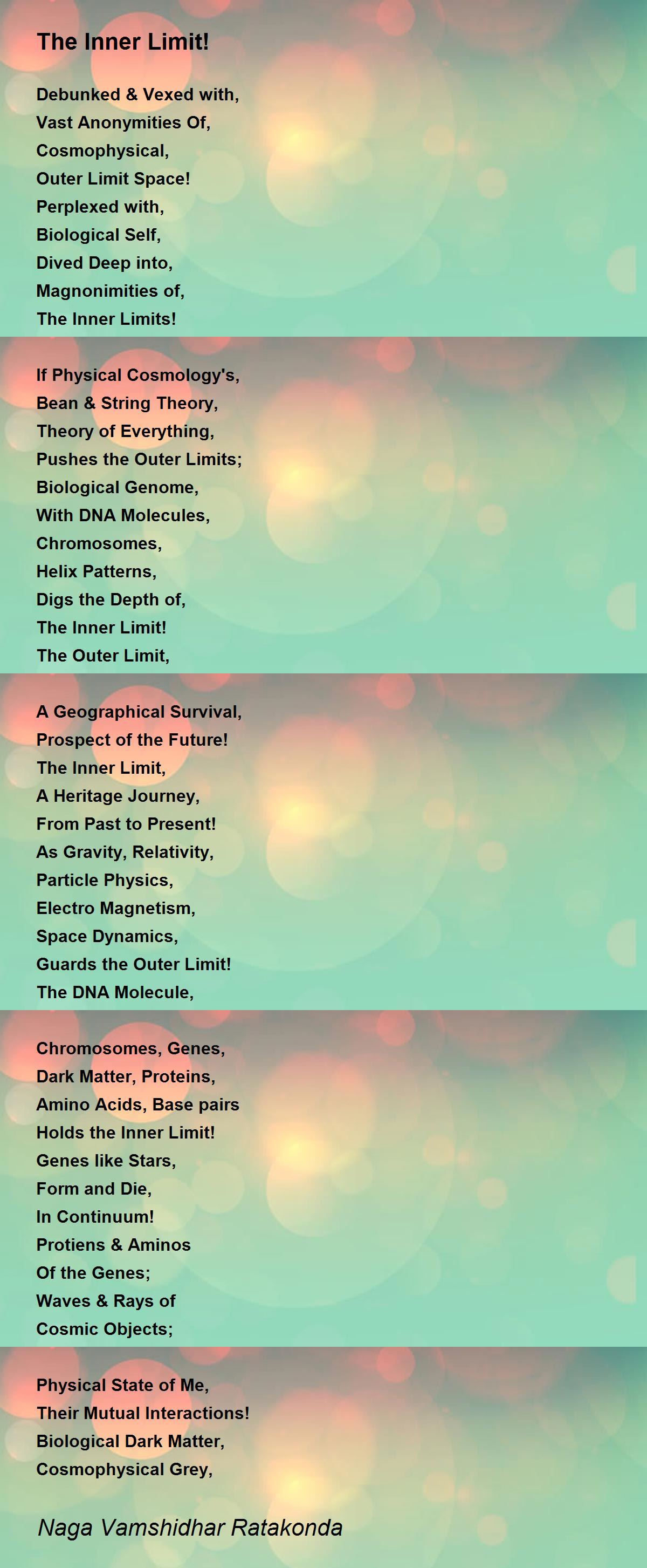 The Inner Limit!

Debunked & Vexed with,
Vast Anonymities Of,
Cosmophysical,
Outer Limit Space!
Perplexed with,
Biological Self,
Dived Deep into,
Magnonimities of,
The Inner Limits!

If Physical Cosmology's,
Bean & String Theory,
Theory of Everything,
Pushes the Outer Limits;
Biological Genome,
With DNA Molecules,
Chromosomes,
Helix Patterns,
Digs the Depth of,
The Inner Limit!
The Outer Limit,

A Geographical Survival,
Prospect of the Future!
The Inner Limit,
A Heritage Journey,
From Past to Present!
As Gravity, Relativity,
Particle Physics,
Electro Magnetism,
Space Dynamics,
Guards the Outer Limit!
The DNA Molecule,

Chromosomes, Genes,
Dark Matter, Proteins,
Amino Acids, Base pairs
Holds the Inner Limit!
Genes like Stars,
Form and Die,
In Continuum!
Protiens & Aminos
Of the Genes;
Waves & Rays of
Cosmic Objects;

Physical State of Me,
Their Mutual Interactions!
Biological Dark Matter,
Cosmophysical Grey,

Naga Vamshidhar Ratakonda